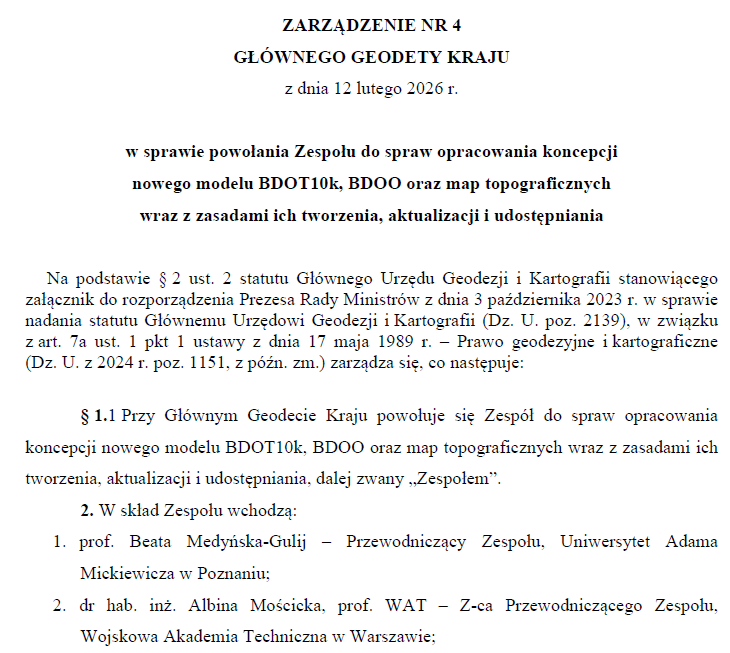 ZARZĄDZENIE NR 4
GŁÓWNEGO GEODETY KRAJU
z dnia 12 lutego 2026 r.

w sprawie powołania Zespołu do spraw opracowania koncepcji nowego modelu BDOT10k, BDOO oraz map topograficznych wraz z zasadami ich tworzenia, aktualizacji i udostępniania

Na podstawie § 2 ust. 2 statutu Głównego Urzędu Geodezji i Kartografii stanowiącego załącznik do rozporządzenia Prezesa Rady Ministrów z dnia 3 października 2023 r. w sprawie nadania statutu Głównemu Urzędowi Geodezji i Kartografii (Dz. U. poz. 2139), w związku z art. 7a ust. 1 pkt 1 ustawy z dnia 17 maja 1989 r. – Prawo geodezyjne i kartograficzne (Dz. U. z 2024 r. poz. 1151, z późn. zm.) zarządza się, co następuje:

§ 1.1 Przy Głównym Geodecie Kraju powołuje się Zespół do spraw opracowania koncepcji nowego modelu BDOT10k, BDOO oraz map topograficznych wraz z zasadami ich tworzenia, aktualizacji i udostępniania, dalej zwany „Zespołem”.

2. W skład Zespołu wchodzą:
1. prof. Beata Medyńska-Gulij – Przewodniczący Zespołu, Uniwersytet Adama Mickiewicza w Poznaniu;
2. dr hab. inż. Albina Mościcka, prof. WAT – Z-ca Przewodniczącego Zespołu, Wojskowa Akademia Techniczna w Warszawie;